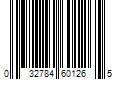 0 32784 60126 5